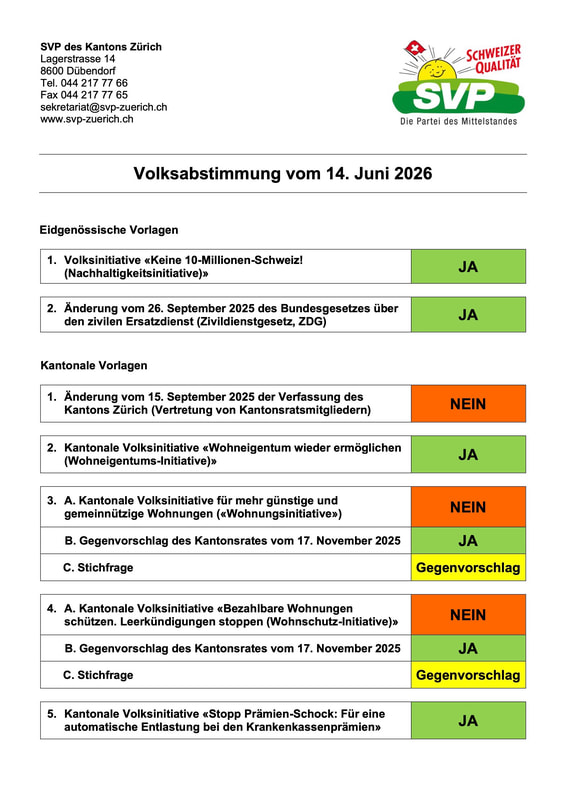 SVP des Kantons Zürich
Lagerstrasse 14
8600 Dübendorf
Tel. 044 217 77 66
Fax 044 217 77 65
sekretariat@svp-zuerich.ch
www.svp-zuerich.ch

SCHWEIZER QUALITÄT
SVP
Die Partei des Mittelstandes

Volksabstimmung vom 14. Juni 2026

Eidgenössische Vorlagen

| | |
|---|---|
| 1. Volksinitiative «Keine 10-Millionen-Schweiz! (Nachhaltigkeitsinitiative)» | JA |

| | |
|---|---|
| 2. Änderung vom 26. September 2025 des Bundesgesetzes über den zivilen Ersatzdienst (Zivildienstgesetz, ZDG) | JA |

Kantonale Vorlagen

| | |
|---|---|
| 1. Änderung vom 15. September 2025 der Verfassung des Kantons Zürich (Vertretung von Kantonsratsmitgliedern) | NEIN |

| | |
|---|---|
| 2. Kantonale Volksinitiative «Wohneigentum wieder ermöglichen (Wohneigentums-Initiative)» | JA |

| | |
|---|---|
| 3. A. Kantonale Volksinitiative für mehr günstige und gemeinnützige Wohnungen («Wohnungsinitiative») | NEIN |
| B. Gegenvorschlag des Kantonsrates vom 17. November 2025 | JA |
| C. Stichfrage | Gegenvorschlag |

| | |
|---|---|
| 4. A. Kantonale Volksinitiative «Bezahlbare Wohnungen schützen. Leerkündigungen stoppen (Wohnschutz-Initiative)» | NEIN |
| B. Gegenvorschlag des Kantonsrates vom 17. November 2025 | JA |
| C. Stichfrage | Gegenvorschlag |

| | |
|---|---|
| 5. Kantonale Volksinitiative «Stopp Prämien-Schock: Für eine automatische Entlastung bei den Krankenkassenprämien» | JA |